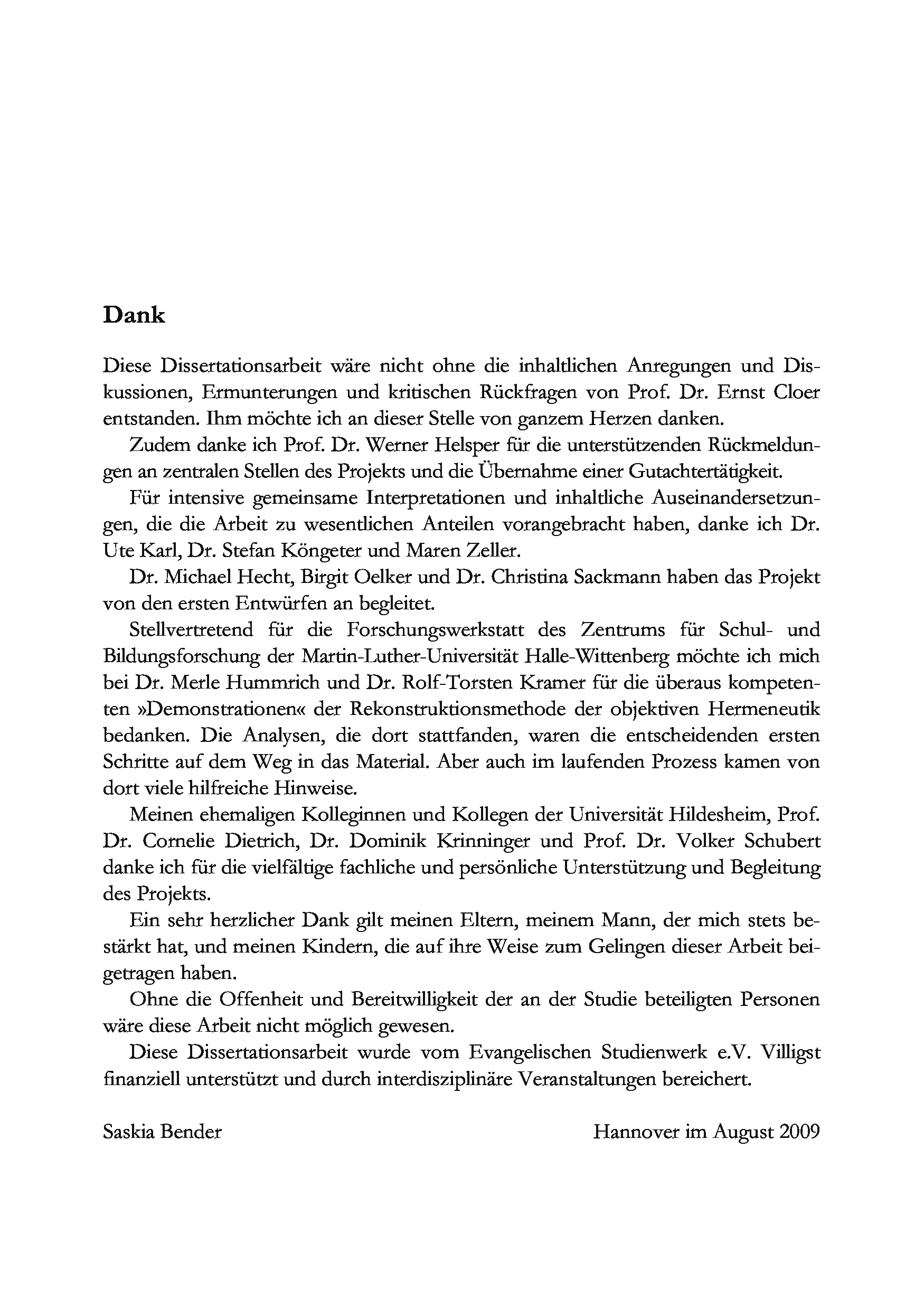 Dank

Diese Dissertationsarbeit wäre nicht ohne die inhaltlichen Anregungen und Diskussionen, Ermunterungen und kritischen Rückfragen von Prof. Dr. Ernst Cloer entstanden. Ihm möchte ich an dieser Stelle von ganzem Herzen danken.

Zudem danke ich Prof. Dr. Werner Helsper für die unterstützenden Rückmeldungen an zentralen Stellen des Projekts und die Übernahme einer Gutachtertätigkeit.

Für intensive gemeinsame Interpretationen und inhaltliche Auseinandersetzungen, die die Arbeit zu wesentlichen Anteilen vorangebracht haben, danke ich Dr. Ute Karl, Dr. Stefan Köngeter und Maren Zeller.

Dr. Michael Hecht, Birgit Oelker und Dr. Christina Sackmann haben das Projekt von den ersten Entwürfen an begleitet.

Stellvertretend für die Forschungswerkstatt des Zentrums für Schul- und Bildungsforschung der Martin-Luther-Universität Halle-Wittenberg möchte ich mich bei Dr. Merle Hummrich und Dr. Rolf-Torsten Kramer für die überaus kompetenten »Demonstrationen« der Rekonstruktionsmethode der objektiven Hermeneutik bedanken. Die Analysen, die dort stattfanden, waren die entscheidenden ersten Schritte auf dem Weg in das Material. Aber auch im laufenden Prozess kamen von dort viele hilfreiche Hinweise.

Meinen ehemaligen Kolleginnen und Kollegen der Universität Hildesheim, Prof. Dr. Cornelie Dietrich, Dr. Dominik Krinninger und Prof. Dr. Volker Schubert danke ich für die vielfältige fachliche und persönliche Unterstützung und Begleitung des Projekts.

Ein sehr herzlicher Dank gilt meinen Eltern, meinem Mann, der mich stets bestärkt hat, und meinen Kindern, die auf ihre Weise zum Gelingen dieser Arbeit beigetragen haben.

Ohne die Offenheit und Bereitwilligkeit der an der Studie beteiligten Personen wäre diese Arbeit nicht möglich gewesen.

Diese Dissertationsarbeit wurde vom Evangelischen Studienwerk e.V. Villigst finanziell unterstützt und durch interdisziplinäre Veranstaltungen bereichert.

Saskia Bender

Hannover im August 2009